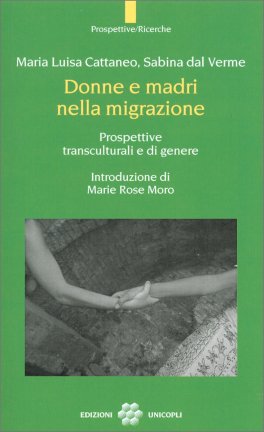 Prospettive/Ricerche

Maria Luisa Cattaneo, Sabina dal Verme

Donne e madri nella migrazione

Prospettive transculturali e di genere

Introduzione di Marie Rose Moro

EDIZIONI UNICOPLI